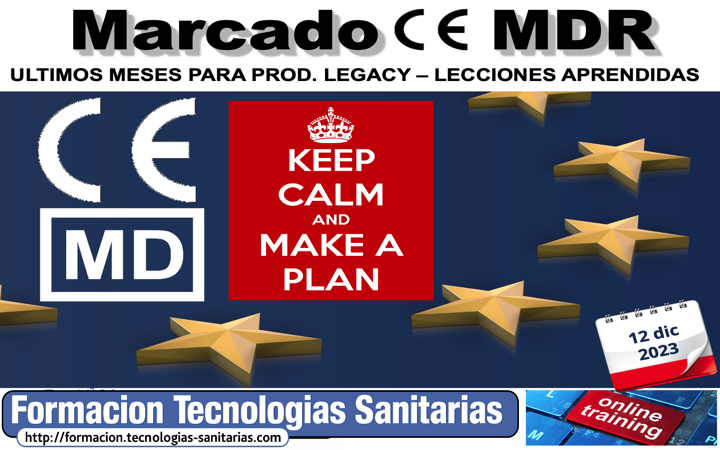 Marcado CE MDR

ULTIMOS MESES PARA PROD. LEGACY – LECCIONES APRENDIDAS

CE

MD

KEEP CALM AND MAKE A PLAN

12 dic 2023

Formacion Tecnologias Sanitarias

http://formacion.tecnologias-sanitarias.com

online training